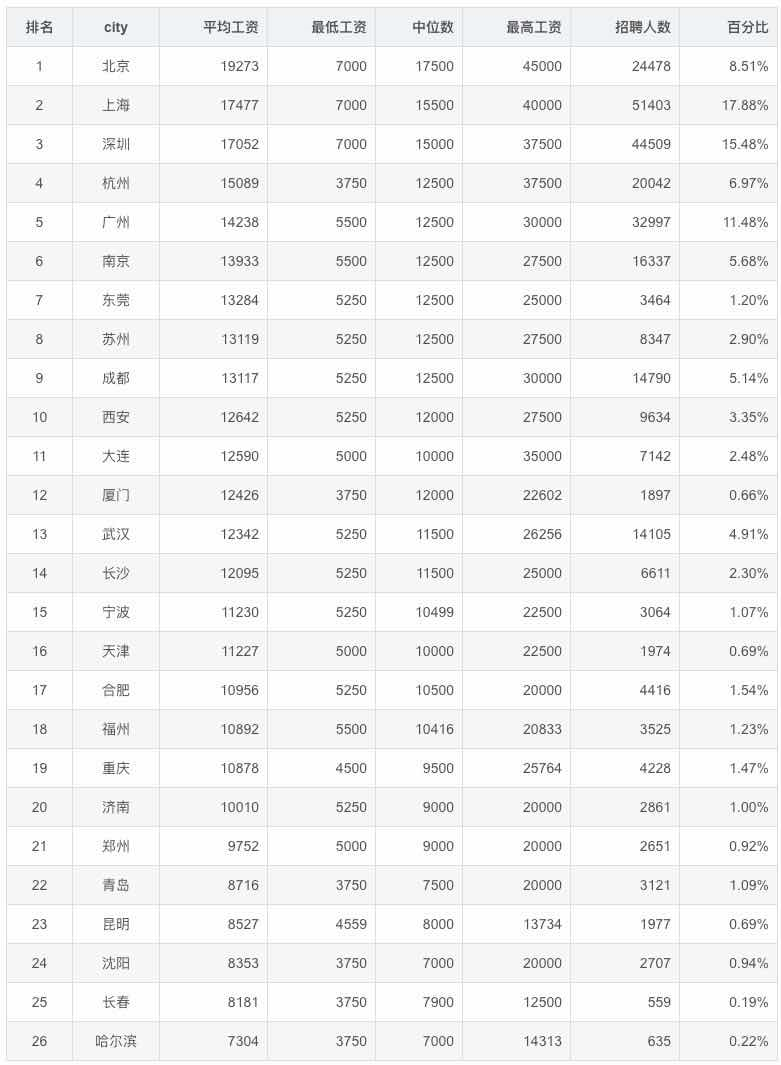 | 排名 | city | 平均工资 | 最低工资 | 中位数 | 最高工资 | 招聘人数 | 百分比 |
|---|---|---|---|---|---|---|---|
| 1 | 北京 | 19273 | 7000 | 17500 | 45000 | 24478 | 8.51% |
| 2 | 上海 | 17477 | 7000 | 15500 | 40000 | 51403 | 17.88% |
| 3 | 深圳 | 17052 | 7000 | 15000 | 37500 | 44509 | 15.48% |
| 4 | 杭州 | 15089 | 3750 | 12500 | 37500 | 20042 | 6.97% |
| 5 | 广州 | 14238 | 5500 | 12500 | 30000 | 32997 | 11.48% |
| 6 | 南京 | 13933 | 5500 | 12500 | 27500 | 16337 | 5.68% |
| 7 | 东莞 | 13284 | 5250 | 12500 | 25000 | 3464 | 1.20% |
| 8 | 苏州 | 13119 | 5250 | 12500 | 27500 | 8347 | 2.90% |
| 9 | 成都 | 13117 | 5250 | 12500 | 30000 | 14790 | 5.14% |
| 10 | 西安 | 12642 | 5250 | 12000 | 27500 | 9634 | 3.35% |
| 11 | 大连 | 12590 | 5000 | 10000 | 35000 | 7142 | 2.48% |
| 12 | 厦门 | 12426 | 3750 | 12000 | 22602 | 1897 | 0.66% |
| 13 | 武汉 | 12342 | 5250 | 11500 | 26256 | 14105 | 4.91% |
| 14 | 长沙 | 12095 | 5250 | 11500 | 25000 | 6611 | 2.30% |
| 15 | 宁波 | 11230 | 5250 | 10499 | 22500 | 3064 | 1.07% |
| 16 | 天津 | 11227 | 5000 | 10000 | 22500 | 1974 | 0.69% |
| 17 | 合肥 | 10956 | 5250 | 10500 | 20000 | 4416 | 1.54% |
| 18 | 福州 | 10892 | 5500 | 10416 | 20833 | 3525 | 1.23% |
| 19 | 重庆 | 10878 | 4500 | 9500 | 25764 | 4228 | 1.47% |
| 20 | 济南 | 10010 | 5250 | 9000 | 20000 | 2861 | 1.00% |
| 21 | 郑州 | 9752 | 5000 | 9000 | 20000 | 2651 | 0.92% |
| 22 | 青岛 | 8716 | 3750 | 7500 | 20000 | 3121 | 1.09% |
| 23 | 昆明 | 8527 | 4559 | 8000 | 13734 | 1977 | 0.69% |
| 24 | 沈阳 | 8353 | 3750 | 7000 | 20000 | 2707 | 0.94% |
| 25 | 长春 | 8181 | 3750 | 7900 | 12500 | 559 | 0.19% |
| 26 | 哈尔滨 | 7304 | 3750 | 7000 | 14313 | 635 | 0.22% |